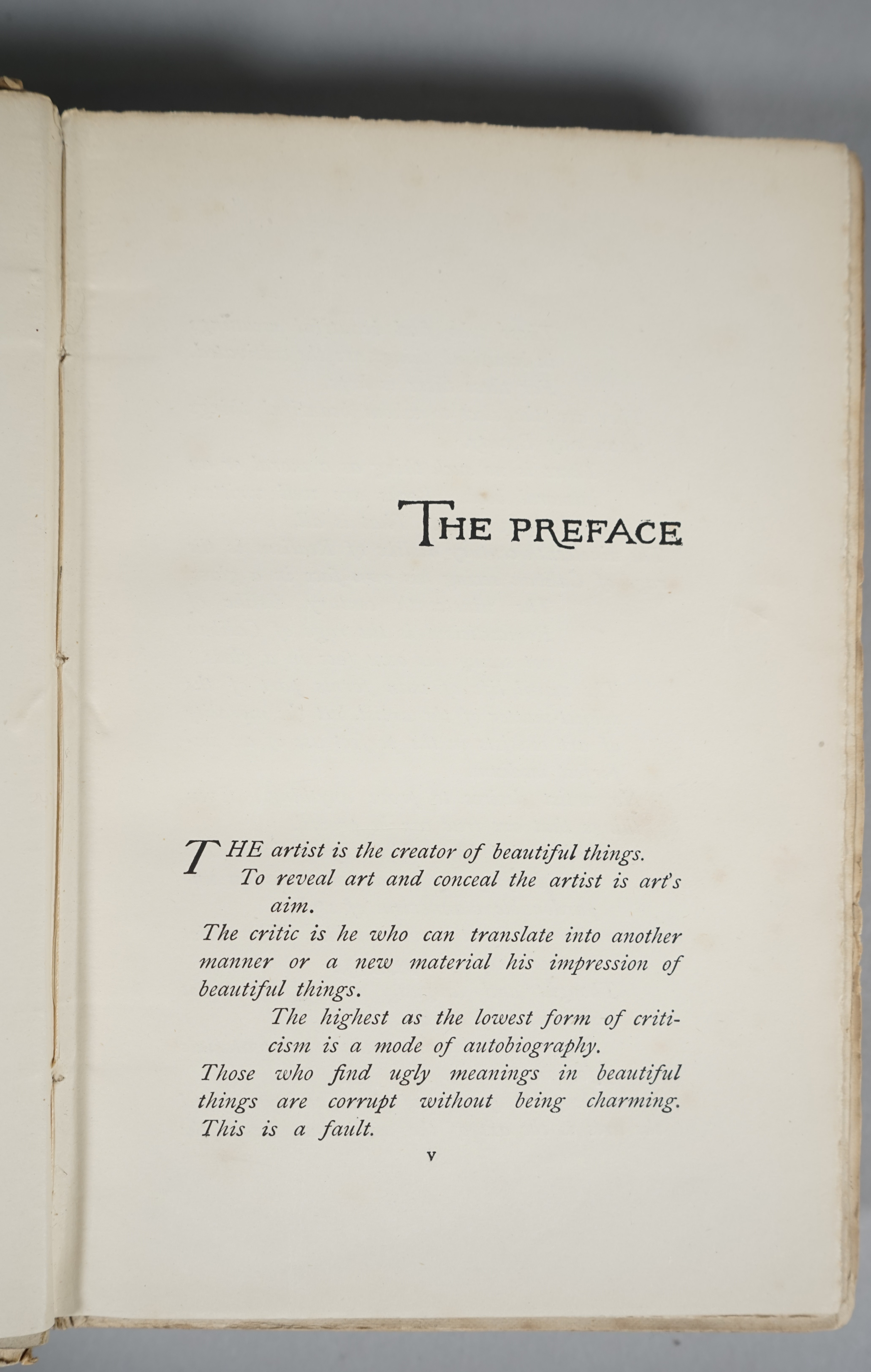 THE PREFACE

THE artist is the creator of beautiful things.

To reveal art and conceal the artist is art's aim.

The critic is he who can translate into another manner or a new material his impression of beautiful things.

The highest as the lowest form of criticism is a mode of autobiography.

Those who find ugly meanings in beautiful things are corrupt without being charming. This is a fault.

v